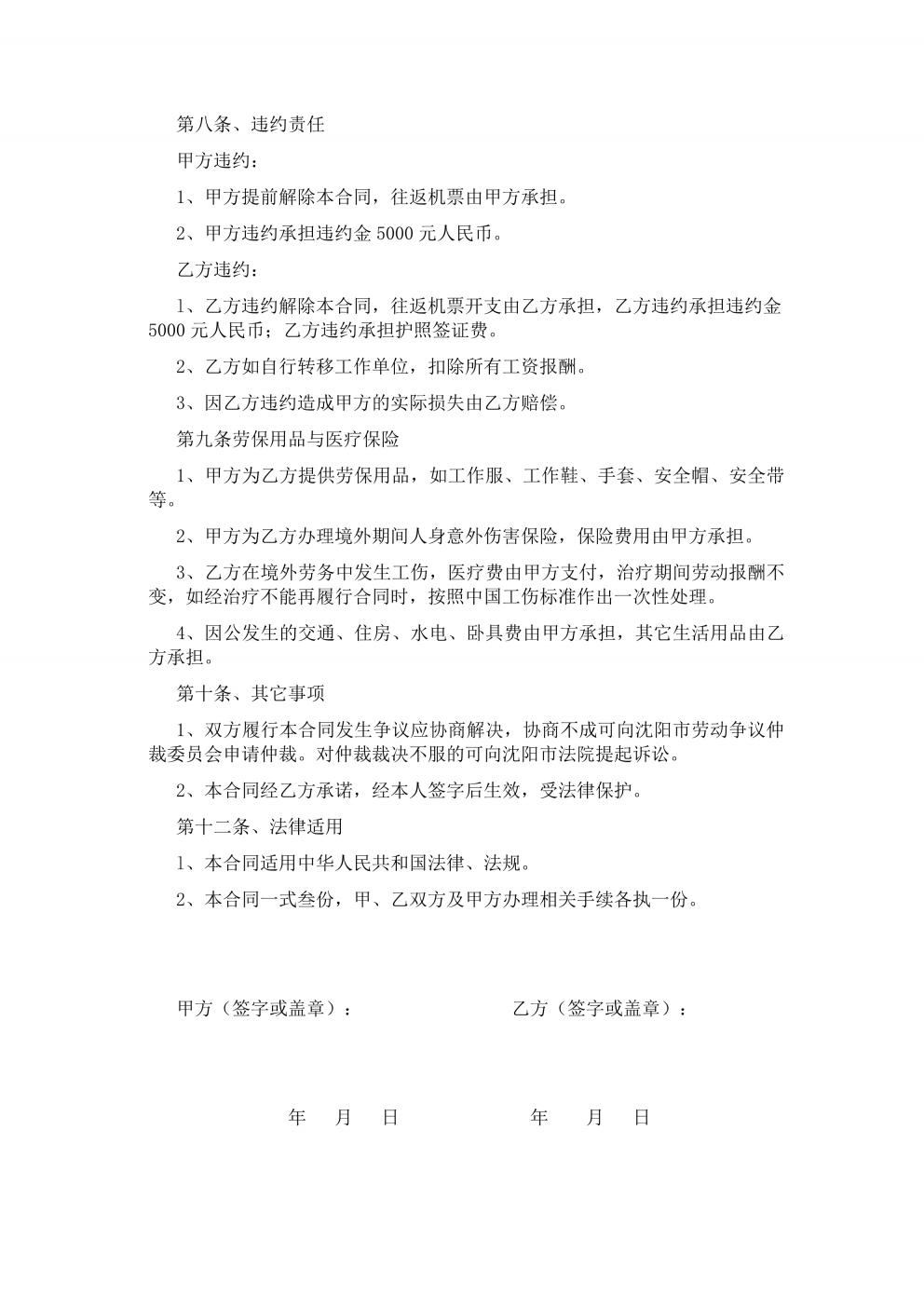 第八条、违约责任

甲方违约：

1、甲方提前解除本合同，往返机票由甲方承担。

2、甲方违约承担违约金 5000 元人民币。

乙方违约：

1、乙方违约解除本合同，往返机票开支由乙方承担，乙方违约承担违约金 5000 元人民币；乙方违约承担护照签证费。

2、乙方如自行转移工作单位，扣除所有工资报酬。

3、因乙方违约造成甲方的实际损失由乙方赔偿。

第九条劳保用品与医疗保险

1、甲方为乙方提供劳保用品，如工作服、工作鞋、手套、安全帽、安全带等。

2、甲方为乙方办理境外期间人身意外伤害保险，保险费用由甲方承担。

3、乙方在境外劳务中发生工伤，医疗费由甲方支付，治疗期间劳动报酬不变，如经治疗不能再履行合同时，按照中国工伤标准作出一次性处理。

4、因公发生的交通、住房、水电、卧具费由甲方承担，其它生活用品由乙方承担。

第十条、其它事项

1、双方履行本合同发生争议应协商解决，协商不成可向沈阳市劳动争议仲裁委员会申请仲裁。对仲裁裁决不服的可向沈阳市法院提起诉讼。

2、本合同经乙方承诺，经本人签字后生效，受法律保护。

第十二条、法律适用

1、本合同适用中华人民共和国法律、法规。

2、本合同一式叁份，甲、乙双方及甲方办理相关手续各执一份。

甲方（签字或盖章）：　　乙方（签字或盖章）：

年　月　日　　年　月　日